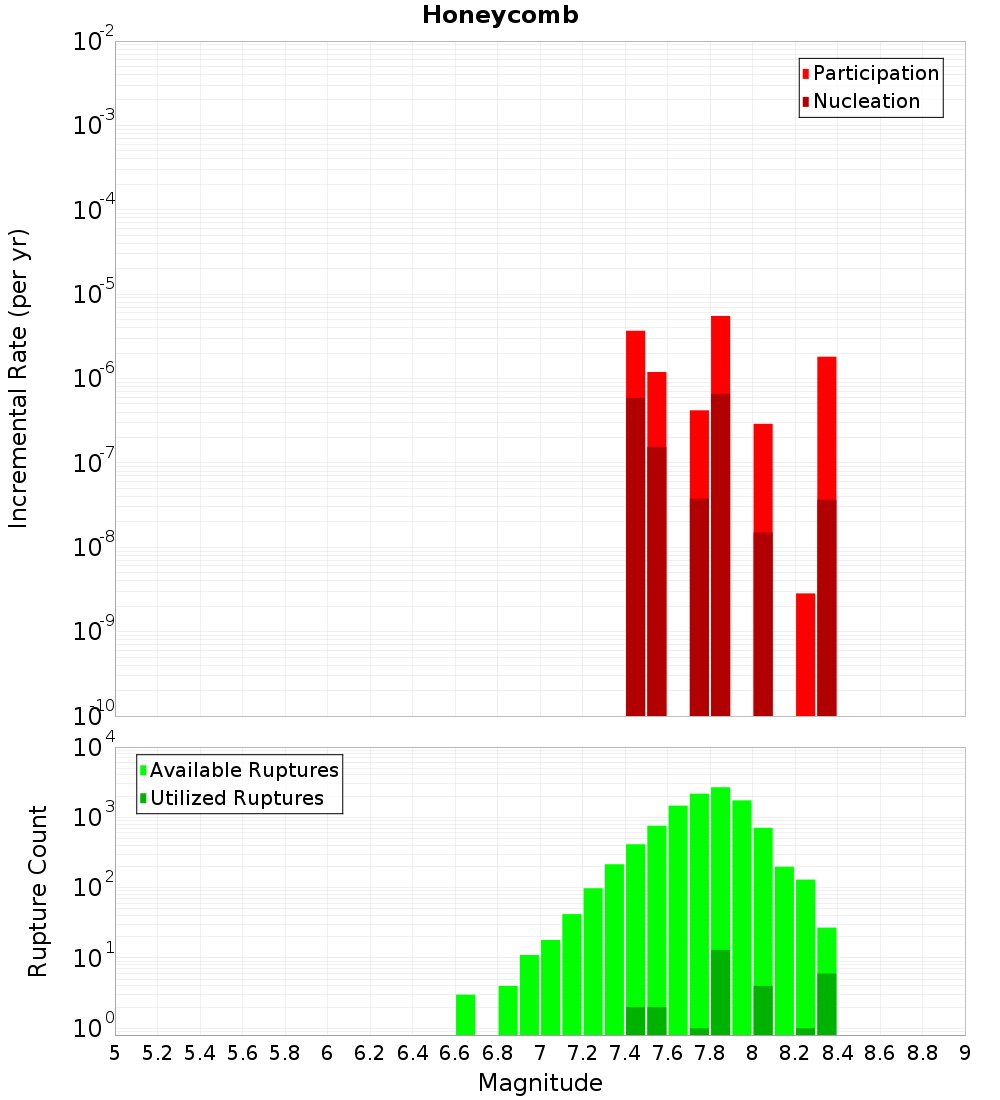 Honeycomb

Participation
Nucleation

Incremental Rate (per yr)

$10^{-2}$
$10^{-3}$
$10^{-4}$
$10^{-5}$
$10^{-6}$
$10^{-7}$
$10^{-8}$
$10^{-9}$
$10^{-10}$

Available Ruptures
Utilized Ruptures

Rupture Count

$10^{4}$
$10^{3}$
$10^{2}$
$10^{1}$
$10^{0}$

5 5.2 5.4 5.6 5.8 6 6.2 6.4 6.6 6.8 7 7.2 7.4 7.6 7.8 8 8.2 8.4 8.6 8.8 9

Magnitude